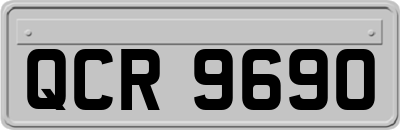 QCR 9690